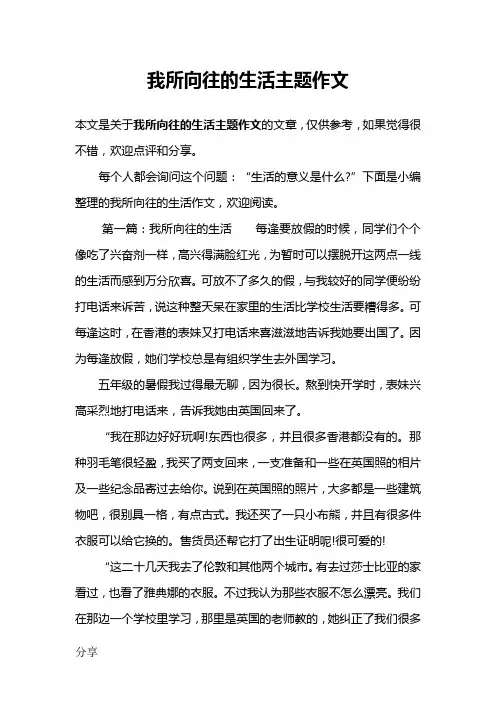 我所向往的生活主题作文

本文是关于我所向往的生活主题作文的文章，仅供参考，如果觉得很不错，欢迎点评和分享。

每个人都会询问这个问题：“生活的意义是什么?”下面是小编整理的我所向往的生活作文，欢迎阅读。

第一篇：我所向往的生活　　每逢要放假的时候，同学们个个像吃了兴奋剂一样，高兴得满脸红光，为暂时可以摆脱开这两点一线的生活而感到万分欣喜。可放不了多久的假，与我较好的同学便纷纷打电话来诉苦，说这种整天呆在家里的生活比学校生活要糟得多。可每逢这时，在香港的表妹又打电话来喜滋滋地告诉我她要出国了。因为每逢放假，她们学校总是有组织学生去外国学习。

五年级的暑假我过得最无聊，因为很长。熬到快开学时，表妹兴高采烈地打电话来，告诉我她由英国回来了。

“我在那边好好玩啊!东西也很多，并且很多香港都没有的。那种羽毛笔很轻盈，我买了两支回来，一支准备和一些在英国照的相片及一些纪念品寄过去给你。说到在英国照的照片，大多都是一些建筑物吧，很别具一格，有点古式。我还买了一只小布熊，并且有很多件衣服可以给它换的。售货员还帮它打了出生证明呢!很可爱的!

“这二十几天我去了伦敦和其他两个城市。有去过莎士比亚的家看过，也看了雅典娜的衣服。不过我认为那些衣服不怎么漂亮。我们在那边一个学校里学习，那里是英国的老师教的，她纠正了我们很多

分享